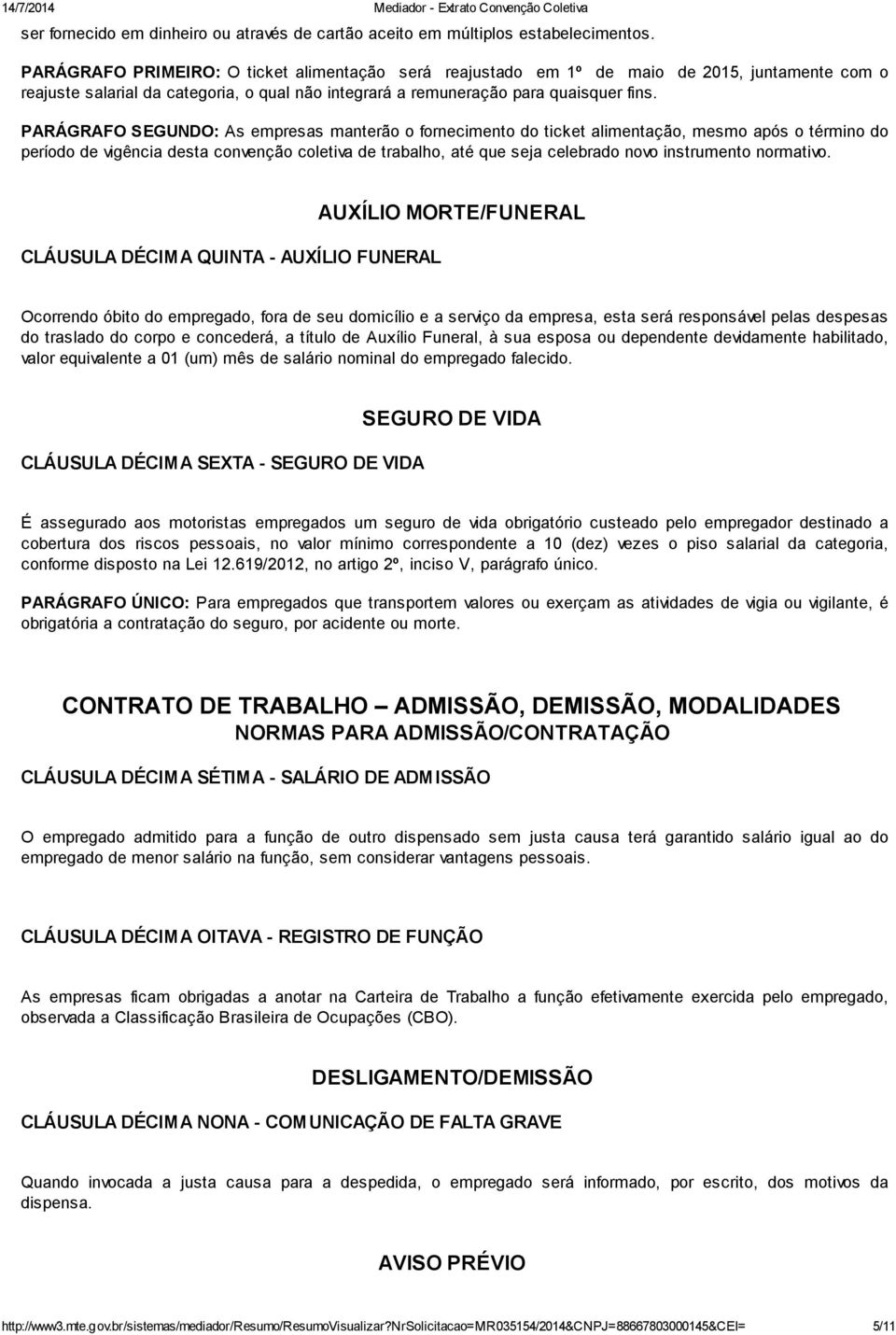 14/7/2014 Mediador - Extrato Convenção Coletiva

ser fornecido em dinheiro ou através de cartão aceito em múltiplos estabelecimentos.

PARÁGRAFO PRIMEIRO: O ticket alimentação será reajustado em 1º de maio de 2015, juntamente com o reajuste salarial da categoria, o qual não integrará a remuneração para quaisquer fins.

PARÁGRAFO SEGUNDO: As empresas manterão o fornecimento do ticket alimentação, mesmo após o término do período de vigência desta convenção coletiva de trabalho, até que seja celebrado novo instrumento normativo.

AUXÍLIO MORTE/FUNERAL

CLÁUSULA DÉCIMA QUINTA - AUXÍLIO FUNERAL

Ocorrendo óbito do empregado, fora de seu domicílio e a serviço da empresa, esta será responsável pelas despesas do traslado do corpo e concederá, a título de Auxílio Funeral, à sua esposa ou dependente devidamente habilitado, valor equivalente a 01 (um) mês de salário nominal do empregado falecido.

SEGURO DE VIDA

CLÁUSULA DÉCIMA SEXTA - SEGURO DE VIDA

É assegurado aos motoristas empregados um seguro de vida obrigatório custeado pelo empregador destinado a cobertura dos riscos pessoais, no valor mínimo correspondente a 10 (dez) vezes o piso salarial da categoria, conforme disposto na Lei 12.619/2012, no artigo 2º, inciso V, parágrafo único.

PARÁGRAFO ÚNICO: Para empregados que transportem valores ou exerçam as atividades de vigia ou vigilante, é obrigatória a contratação do seguro, por acidente ou morte.

CONTRATO DE TRABALHO – ADMISSÃO, DEMISSÃO, MODALIDADES
NORMAS PARA ADMISSÃO/CONTRATAÇÃO

CLÁUSULA DÉCIMA SÉTIMA - SALÁRIO DE ADMISSÃO

O empregado admitido para a função de outro dispensado sem justa causa terá garantido salário igual ao do empregado de menor salário na função, sem considerar vantagens pessoais.

CLÁUSULA DÉCIMA OITAVA - REGISTRO DE FUNÇÃO

As empresas ficam obrigadas a anotar na Carteira de Trabalho a função efetivamente exercida pelo empregado, observada a Classificação Brasileira de Ocupações (CBO).

DESLIGAMENTO/DEMISSÃO

CLÁUSULA DÉCIMA NONA - COMUNICAÇÃO DE FALTA GRAVE

Quando invocada a justa causa para a despedida, o empregado será informado, por escrito, dos motivos da dispensa.

AVISO PRÉVIO

http://www3.mte.gov.br/sistemas/mediador/Resumo/ResumoVisualizar?nrSolicitacao=MR035154/2014&CNPJ=88667803000145&CEI= 5/11